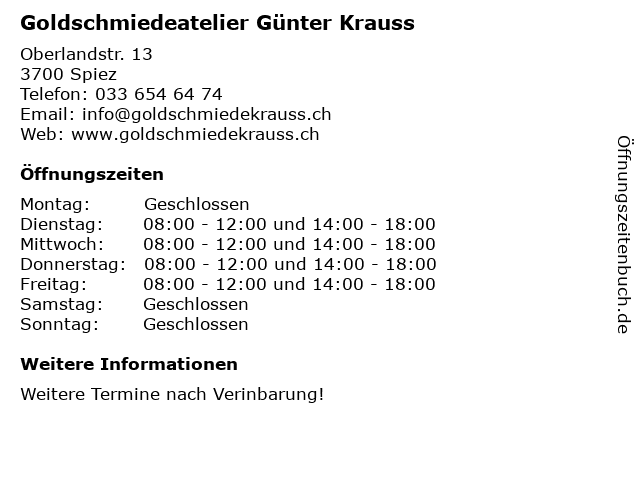 Goldschmiedeatelier Günter Krauss

Oberlandstr. 13
3700 Spiez
Telefon: 033 654 64 74
Email: info@goldschmiedekrauss.ch
Web: www.goldschmiedekrauss.ch

Öffnungszeiten

Montag: Geschlossen
Dienstag: 08:00 - 12:00 und 14:00 - 18:00
Mittwoch: 08:00 - 12:00 und 14:00 - 18:00
Donnerstag: 08:00 - 12:00 und 14:00 - 18:00
Freitag: 08:00 - 12:00 und 14:00 - 18:00
Samstag: Geschlossen
Sonntag: Geschlossen

Weitere Informationen

Weitere Termine nach Verinbarung!

Öffnungszeitenbuch.de